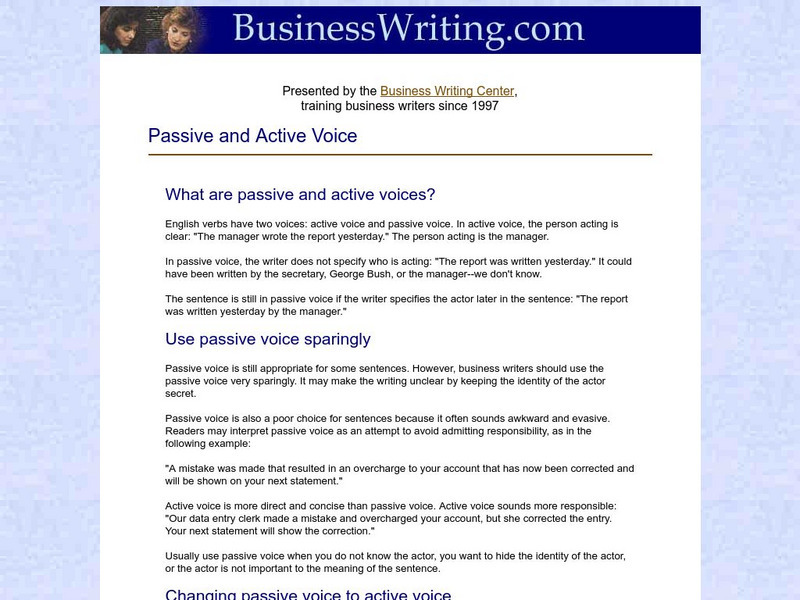 BusinessWriting.com

Presented by the Business Writing Center, training business writers since 1997

Passive and Active Voice

What are passive and active voices?

English verbs have two voices: active voice and passive voice. In active voice, the person acting is clear: "The manager wrote the report yesterday." The person acting is the manager.

In passive voice, the writer does not specify who is acting: "The report was written yesterday." It could have been written by the secretary, George Bush, or the manager--we don't know.

The sentence is still in passive voice if the writer specifies the actor later in the sentence: "The report was written yesterday by the manager."

Use passive voice sparingly

Passive voice is still appropriate for some sentences. However, business writers should use the passive voice very sparingly. It may make the writing unclear by keeping the identity of the actor secret.

Passive voice is also a poor choice for sentences because it often sounds awkward and evasive. Readers may interpret passive voice as an attempt to avoid admitting responsibility, as in the following example:

"A mistake was made that resulted in an overcharge to your account that has now been corrected and will be shown on your next statement."

Active voice is more direct and concise than passive voice. Active voice sounds more responsible: "Our data entry clerk made a mistake and overcharged your account, but she corrected the entry. Your next statement will show the correction."

Usually use passive voice when you do not know the actor, you want to hide the identity of the actor, or the actor is not important to the meaning of the sentence.

Changing passive voice to active voice